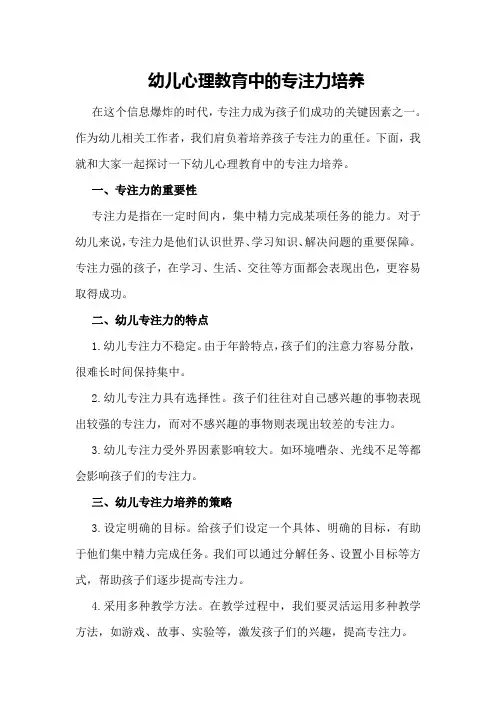 幼儿心理教育中的专注力培养

在这个信息爆炸的时代，专注力成为孩子们成功的关键因素之一。作为幼儿相关工作者，我们肩负着培养孩子专注力的重任。下面，我就和大家一起探讨一下幼儿心理教育中的专注力培养。

一、专注力的重要性

专注力是指在一定时间内，集中精力完成某项任务的能力。对于幼儿来说，专注力是他们认识世界、学习知识、解决问题的重要保障。专注力强的孩子，在学习、生活、交往等方面都会表现出色，更容易取得成功。

二、幼儿专注力的特点

1.幼儿专注力不稳定。由于年龄特点，孩子们的注意力容易分散，很难长时间保持集中。

2.幼儿专注力具有选择性。孩子们往往对自己感兴趣的事物表现出较强的专注力，而对不感兴趣的事物则表现出较差的专注力。

3.幼儿专注力受外界因素影响较大。如环境嘈杂、光线不足等都会影响孩子们的专注力。

三、幼儿专注力培养的策略

3.设定明确的目标。给孩子们设定一个具体、明确的目标，有助于他们集中精力完成任务。我们可以通过分解任务、设置小目标等方式，帮助孩子们逐步提高专注力。

4.采用多种教学方法。在教学过程中，我们要灵活运用多种教学方法，如游戏、故事、实验等，激发孩子们的兴趣，提高专注力。